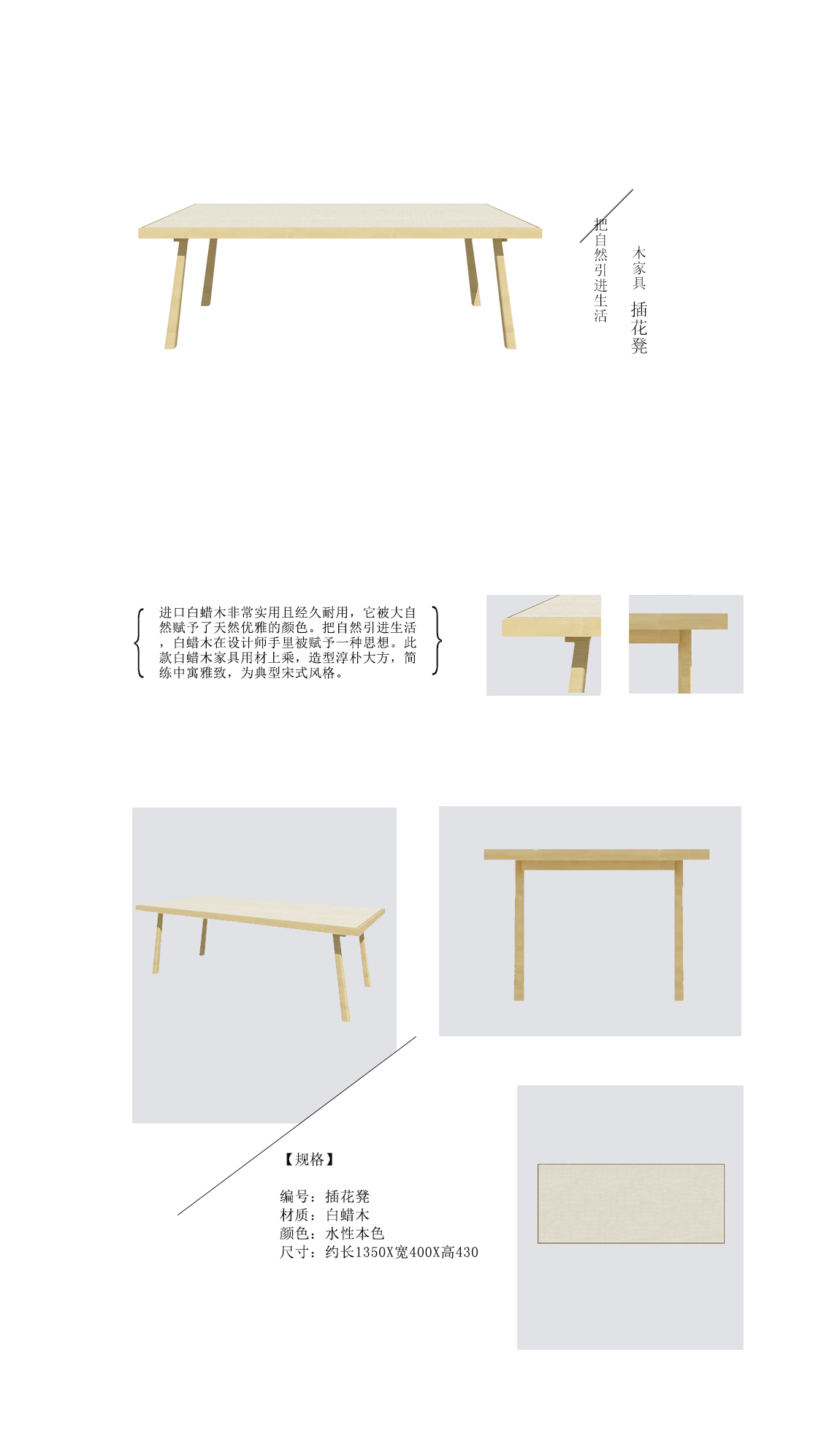 木家具 插花凳

把自然引进生活

进口白蜡木非常实用且经久耐用，它被大自然赋予了天然优雅的颜色。把自然引进生活，白蜡木在设计师手里被赋予一种思想。此款白蜡木家具用材上乘，造型淳朴大方，简练中寓雅致，为典型宋式风格。

【规格】

编号：插花凳
材质：白蜡木
颜色：水性本色
尺寸：约长1350X宽400X高430